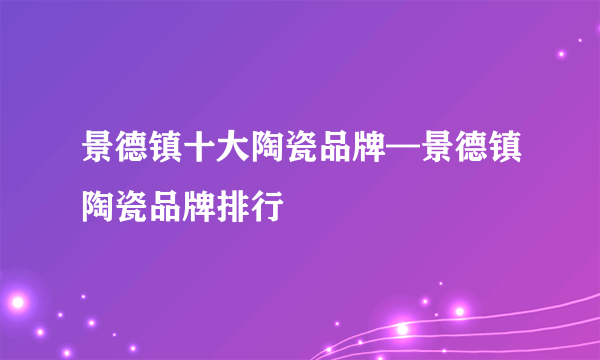 景德镇十大陶瓷品牌—景德镇陶瓷品牌排行